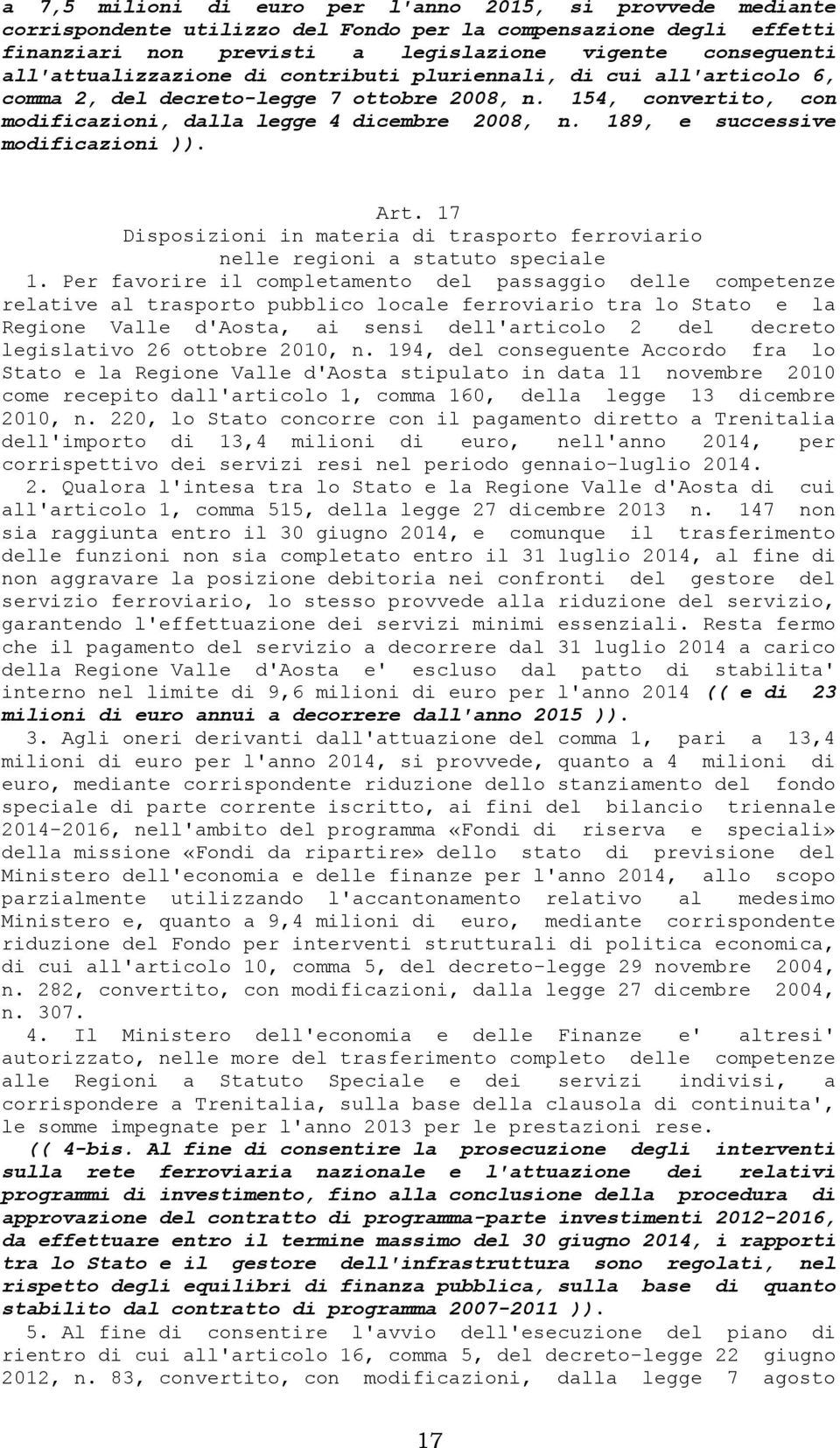 a 7,5 milioni di euro per l'anno 2015, si provvede mediante corrispondente utilizzo del Fondo per la compensazione degli effetti finanziari non previsti a legislazione vigente conseguenti all'attualizzazione di contributi pluriennali, di cui all'articolo 6, comma 2, del decreto-legge 7 ottobre 2008, n. 154, convertito, con modificazioni, dalla legge 4 dicembre 2008, n. 189, e successive modificazioni )).

Art. 17
Disposizioni in materia di trasporto ferroviario nelle regioni a statuto speciale

1. Per favorire il completamento del passaggio delle competenze relative al trasporto pubblico locale ferroviario tra lo Stato e la Regione Valle d'Aosta, ai sensi dell'articolo 2 del decreto legislativo 26 ottobre 2010, n. 194, del conseguente Accordo fra lo Stato e la Regione Valle d'Aosta stipulato in data 11 novembre 2010 come recepito dall'articolo 1, comma 160, della legge 13 dicembre 2010, n. 220, lo Stato concorre con il pagamento diretto a Trenitalia dell'importo di 13,4 milioni di euro, nell'anno 2014, per corrispettivo dei servizi resi nel periodo gennaio-luglio 2014.

2. Qualora l'intesa tra lo Stato e la Regione Valle d'Aosta di cui all'articolo 1, comma 515, della legge 27 dicembre 2013 n. 147 non sia raggiunta entro il 30 giugno 2014, e comunque il trasferimento delle funzioni non sia completato entro il 31 luglio 2014, al fine di non aggravare la posizione debitoria nei confronti del gestore del servizio ferroviario, lo stesso provvede alla riduzione del servizio, garantendo l'effettuazione dei servizi minimi essenziali. Resta fermo che il pagamento del servizio a decorrere dal 31 luglio 2014 a carico della Regione Valle d'Aosta e' escluso dal patto di stabilita' interno nel limite di 9,6 milioni di euro per l'anno 2014 (( e di 23 milioni di euro annui a decorrere dall'anno 2015 )).

3. Agli oneri derivanti dall'attuazione del comma 1, pari a 13,4 milioni di euro per l'anno 2014, si provvede, quanto a 4 milioni di euro, mediante corrispondente riduzione dello stanziamento del fondo speciale di parte corrente iscritto, ai fini del bilancio triennale 2014-2016, nell'ambito del programma «Fondi di riserva e speciali» della missione «Fondi da ripartire» dello stato di previsione del Ministero dell'economia e delle finanze per l'anno 2014, allo scopo parzialmente utilizzando l'accantonamento relativo al medesimo Ministero e, quanto a 9,4 milioni di euro, mediante corrispondente riduzione del Fondo per interventi strutturali di politica economica, di cui all'articolo 10, comma 5, del decreto-legge 29 novembre 2004, n. 282, convertito, con modificazioni, dalla legge 27 dicembre 2004, n. 307.

4. Il Ministero dell'economia e delle Finanze e' altresi' autorizzato, nelle more del trasferimento completo delle competenze alle Regioni a Statuto Speciale e dei servizi indivisi, a corrispondere a Trenitalia, sulla base della clausola di continuita', le somme impegnate per l'anno 2013 per le prestazioni rese.

(( 4-bis. Al fine di consentire la prosecuzione degli interventi sulla rete ferroviaria nazionale e l'attuazione dei relativi programmi di investimento, fino alla conclusione della procedura di approvazione del contratto di programma-parte investimenti 2012-2016, da effettuare entro il termine massimo del 30 giugno 2014, i rapporti tra lo Stato e il gestore dell'infrastruttura sono regolati, nel rispetto degli equilibri di finanza pubblica, sulla base di quanto stabilito dal contratto di programma 2007-2011 )).

5. Al fine di consentire l'avvio dell'esecuzione del piano di rientro di cui all'articolo 16, comma 5, del decreto-legge 22 giugno 2012, n. 83, convertito, con modificazioni, dalla legge 7 agosto

17